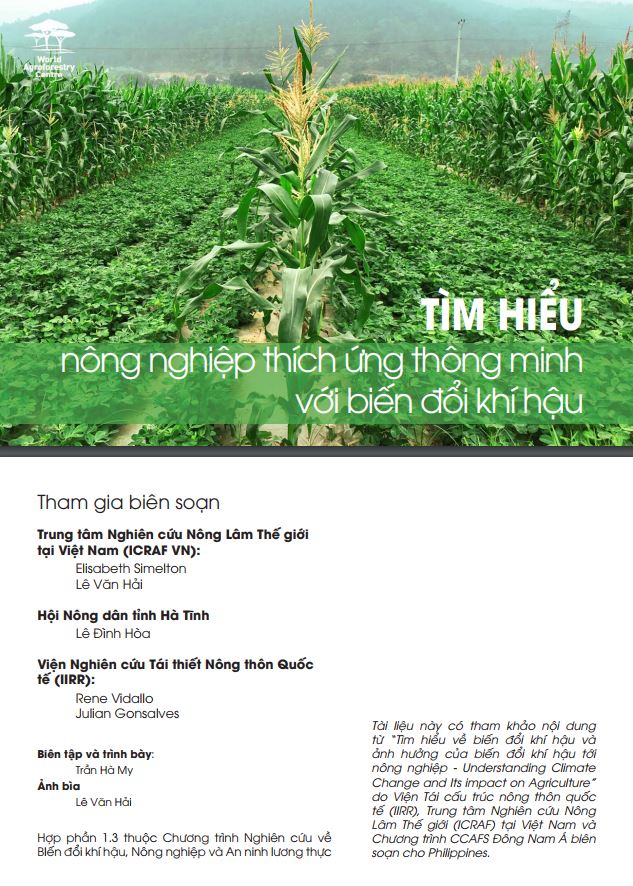 World Agroforestry Centre

TÌM HIỂU
nông nghiệp thích ứng thông minh
với biến đổi khí hậu

Tham gia biên soạn

Trung tâm Nghiên cứu Nông Lâm Thế giới tại Việt Nam (ICRAF VN):
Elisabeth Simelton
Lê Văn Hải

Hội Nông dân tỉnh Hà Tĩnh
Lê Đình Hòa

Viện Nghiên cứu Tái thiết Nông thôn Quốc tế (IIRR):
Rene Vidallo
Julian Gonsalves

Biên tập và trình bày:
Trần Hà My
Ảnh bìa
Lê Văn Hải

Hợp phần 1.3 thuộc Chương trình Nghiên cứu về Biến đổi khí hậu, Nông nghiệp và An ninh lương thực

Tài liệu này có tham khảo nội dung từ "Tìm hiểu về biến đổi khí hậu và ảnh hưởng của biến đổi khí hậu tới nông nghiệp - Understanding Climate Change and Its impact on Agriculture" do Viện Tái cấu trúc nông thôn quốc tế (IIRR), Trung tâm Nghiên cứu Nông Lâm Thế giới (ICRAF) tại Việt Nam và Chương trình CCAFS Đông Nam Á biên soạn cho Philippines.